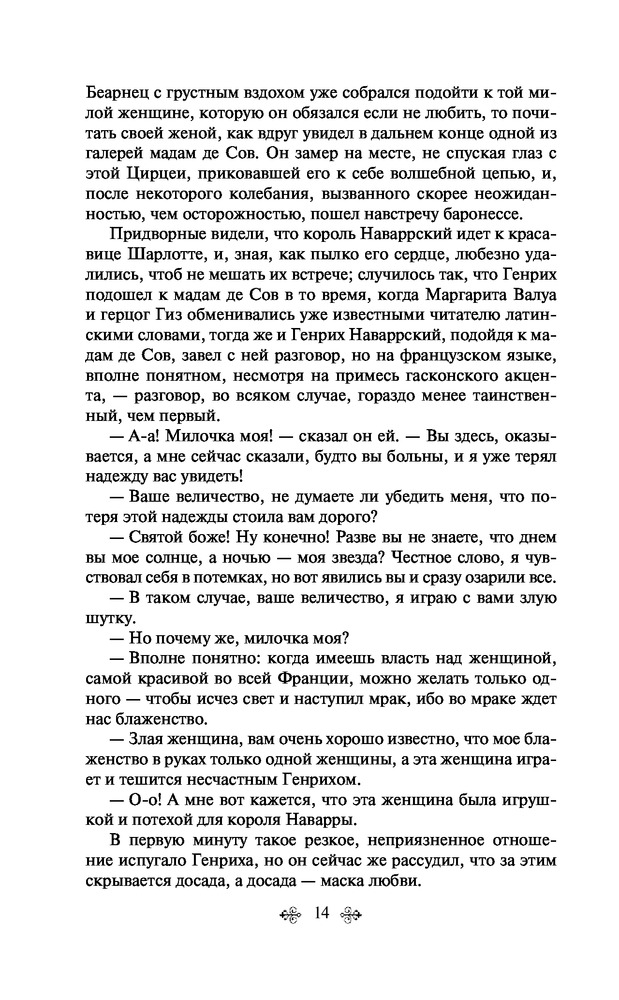 Беарнец с грустным вздохом уже собрался подойти к той милой женщине, которую он обязался если не любить, то почитать своей женой, как вдруг увидел в дальнем конце одной из галерей мадам де Сов. Он замер на месте, не спуская глаз с этой Цирцеи, приковавшей его к себе волшебной цепью, и, после некоторого колебания, вызванного скорее неожиданностью, чем осторожностью, пошел навстречу баронессе.

Придворные видели, что король Наваррский идет к красавице Шарлотте, и, зная, как пылко его сердце, любезно удалились, чтоб не мешать их встрече; случилось так, что Генрих подошел к мадам де Сов в то время, когда Маргарита Валуа и герцог Гиз обменивались уже известными читателю латинскими словами, тогда же и Генрих Наваррский, подойдя к мадам де Сов, завел с ней разговор, но на французском языке, вполне понятном, несмотря на примесь гасконского акцента, — разговор, во всяком случае, гораздо менее таинственный, чем первый.

— А-а! Милочка моя! — сказал он ей. — Вы здесь, оказывается, а мне сейчас сказали, будто вы больны, и я уже терял надежду вас увидеть!

— Ваше величество, не думаете ли убедить меня, что потеря этой надежды стоила вам дорого?

— Святой боже! Ну конечно! Разве вы не знаете, что днем вы мое солнце, а ночью — моя звезда? Честное слово, я чувствовал себя в потемках, но вот явились вы и сразу озарили все.

— В таком случае, ваше величество, я играю с вами злую шутку.

— Но почему же, милочка моя?

— Вполне понятно: когда имеешь власть над женщиной, самой красивой во всей Франции, можно желать только одного — чтобы исчез свет и наступил мрак, ибо во мраке ждет нас блаженство.

— Злая женщина, вам очень хорошо известно, что мое блаженство в руках только одной женщины, а эта женщина играет и тешится несчастным Генрихом.

— О-о! А мне вот кажется, что эта женщина была игрушкой и потехой для короля Наварры.

В первую минуту такое резкое, неприязненное отношение испугало Генриха, но он сейчас же рассудил, что за этим скрывается досада, а досада — маска любви.

14